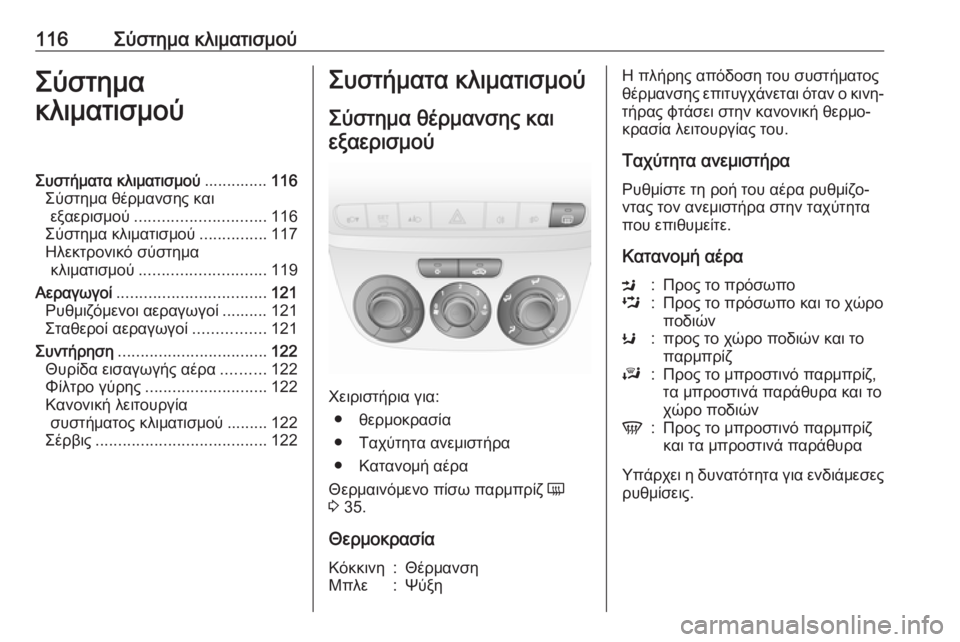 116 Σύστημα κλιματισμού

Σύστημα κλιματισμού

Συστήματα κλιματισμού .............. 116
Σύστημα θέρμανσης και εξαερισμού ............................. 116
Σύστημα κλιματισμού ............... 117
Ηλεκτρονικό σύστημα κλιματισμού ............................ 119
Αεραγωγοί ................................. 121
Ρυθμιζόμενοι αεραγωγοί .......... 121
Σταθεροί αεραγωγοί ................ 121
Συντήρηση ................................. 122
Θυρίδα εισαγωγής αέρα .......... 122
Φίλτρο γύρης ........................... 122
Κανονική λειτουργία συστήματος κλιματισμού ......... 122
Σέρβις ...................................... 122

Συστήματα κλιματισμού

Σύστημα θέρμανσης και εξαερισμού

Χειριστήρια για:
● θερμοκρασία
● Ταχύτητα ανεμιστήρα
● Κατανομή αέρα

Θερμαινόμενο πίσω παρμπρίζ
3 35.

Θερμοκρασία

Κόκκινη : Θέρμανση
Μπλε : Ψύξη

Η πλήρης απόδοση του συστήματος θέρμανσης επιτυγχάνεται όταν ο κινητήρας φτάσει στην κανονική θερμοκρασία λειτουργίας του.

Ταχύτητα ανεμιστήρα

Ρυθμίστε τη ροή του αέρα ρυθμίζοντας τον ανεμιστήρα στην ταχύτητα που επιθυμείτε.

Κατανομή αέρα

: Προς το πρόσωπο
: Προς το πρόσωπο και το χώρο ποδιών
: προς το χώρο ποδιών και το παρμπρίζ
: Προς το μπροστινό παρμπρίζ, τα μπροστινά παράθυρα και το χώρο ποδιών
: Προς το μπροστινό παρμπρίζ και τα μπροστινά παράθυρα

Υπάρχει η δυνατότητα για ενδιάμεσες ρυθμίσεις.

carmanualsonline.info